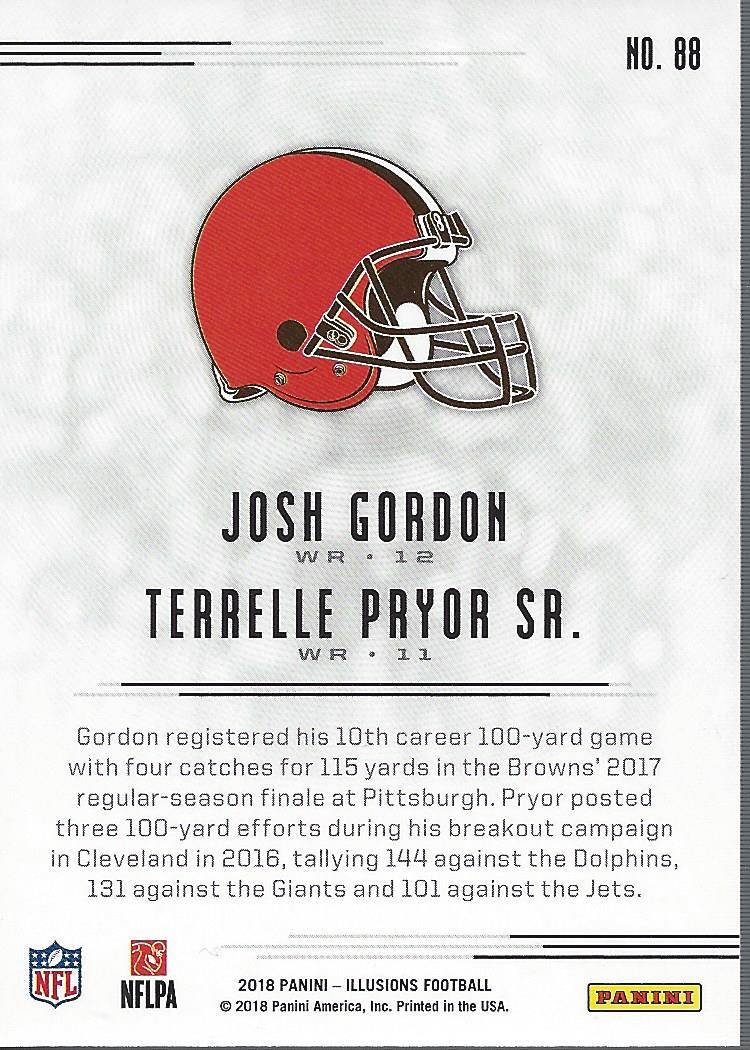 NO. 88

JOSH GORDON
WR • 12
TERRELLE PRYOR SR.
WR • 11

Gordon registered his 10th career 100-yard game with four catches for 115 yards in the Browns' 2017 regular-season finale at Pittsburgh. Pryor posted three 100-yard efforts during his breakout campaign in Cleveland in 2016, tallying 144 against the Dolphins, 131 against the Giants and 101 against the Jets.

NFL
NFLPA
2018 PANINI – ILLUSIONS FOOTBALL
© 2018 Panini America, Inc. Printed in the USA.
PANINI